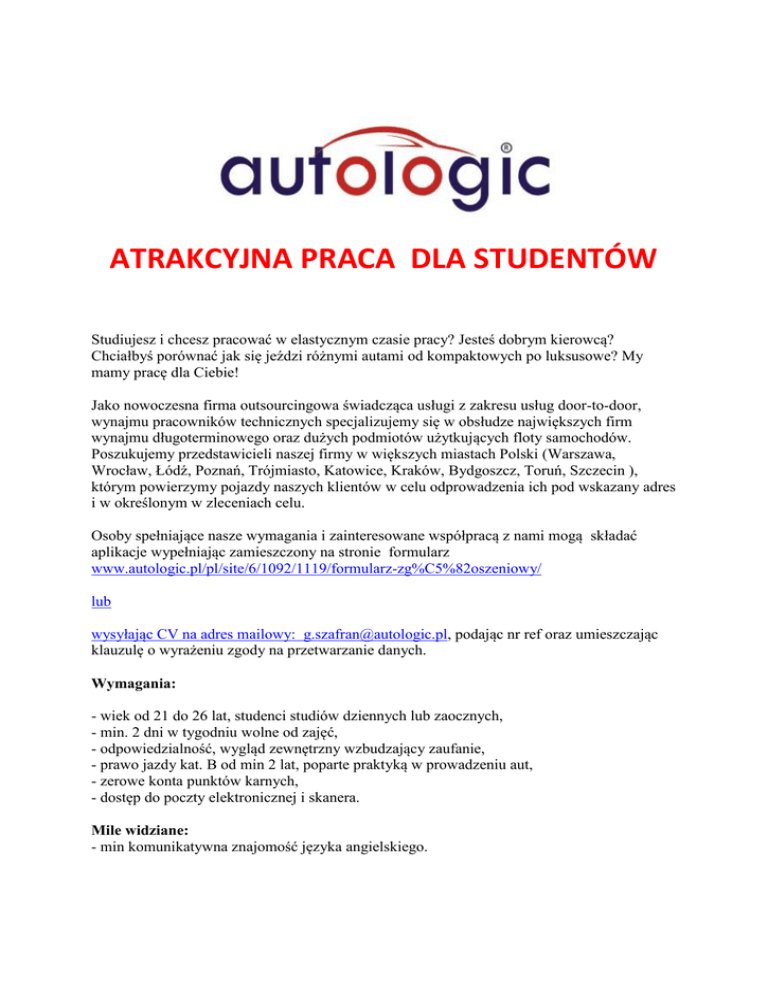 autologic®

ATRAKCYJNA PRACA DLA STUDENTÓW

Studiujesz i chcesz pracować w elastycznym czasie pracy? Jesteś dobrym kierowcą? Chciałbyś porównać jak się jeździ różnymi autami od kompaktowych po luksusowe? My mamy pracę dla Ciebie!

Jako nowoczesna firma outsourcingowa świadcząca usługi z zakresu usług door-to-door, wynajmu pracowników technicznych specjalizujemy się w obsłudze największych firm wynajmu długoterminowego oraz dużych podmiotów użytkujących floty samochodów. Poszukujemy przedstawicieli naszej firmy w większych miastach Polski (Warszawa, Wrocław, Łódź, Poznań, Trójmiasto, Katowice, Kraków, Bydgoszcz, Toruń, Szczecin ), którym powierzymy pojazdy naszych klientów w celu odprowadzenia ich pod wskazany adres i w określonym w zleceniach celu.

Osoby spełniające nasze wymagania i zainteresowane współpracą z nami mogą składać aplikacje wypełniając zamieszczony na stronie formularz www.autologic.pl/pl/site/6/1092/1119/formularz-zg%C5%82oszeniowy/

lub

wysyłając CV na adres mailowy: g.szafran@autologic.pl, podając nr ref oraz umieszczając klauzulę o wyrażeniu zgody na przetwarzanie danych.

Wymagania:

- wiek od 21 do 26 lat, studenci studiów dziennych lub zaocznych,
- min. 2 dni w tygodniu wolne od zajęć,
- odpowiedzialność, wygląd zewnętrzny wzbudzający zaufanie,
- prawo jazdy kat. B od min 2 lat, poparte praktyką w prowadzeniu aut,
- zerowe konta punktów karnych,
- dostęp do poczty elektronicznej i skanera.

Mile widziane:
- min komunikatywna znajomość języka angielskiego.